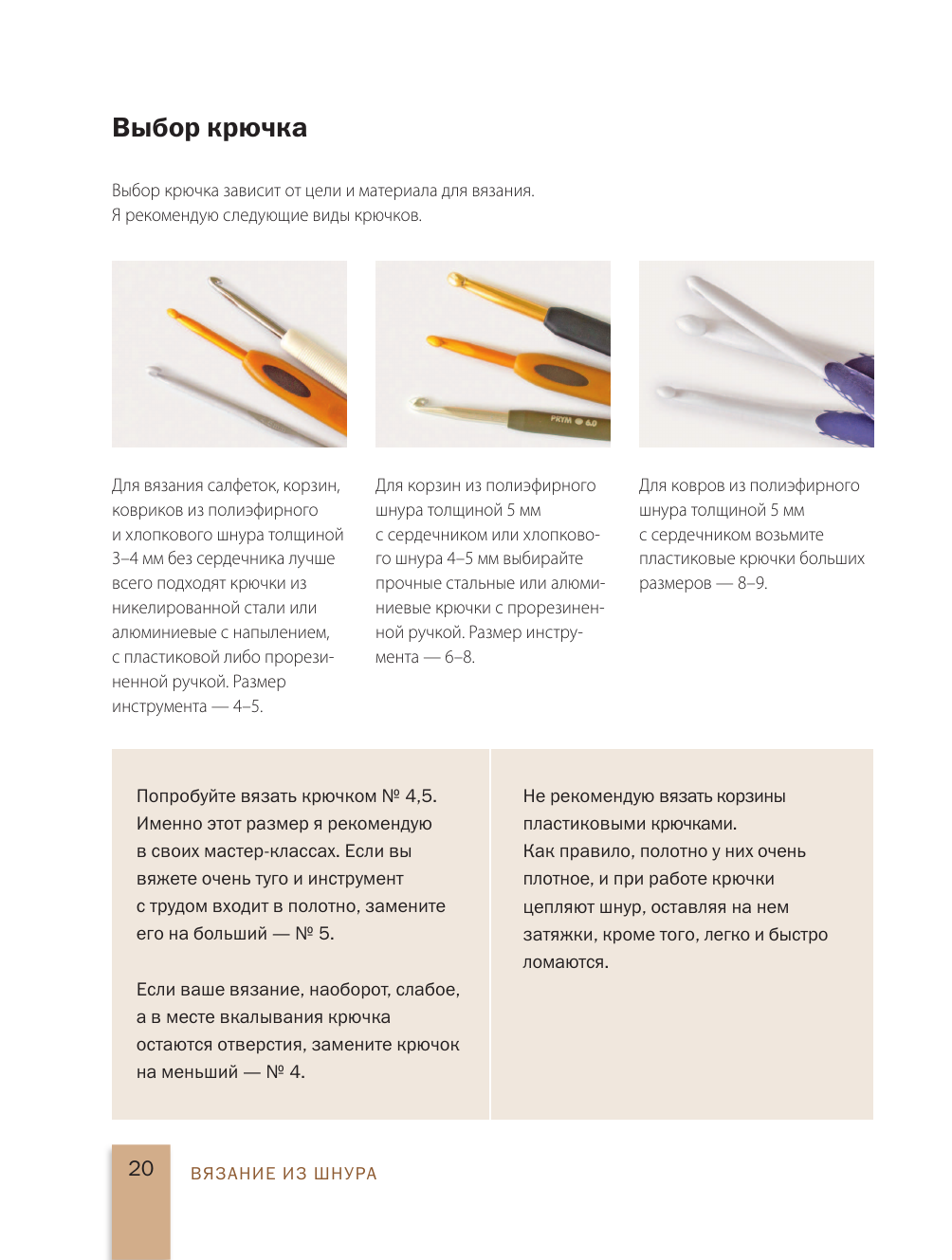 Выбор крючка

Выбор крючка зависит от цели и материала для вязания. Я рекомендую следующие виды крючков.

PRYM 6,0

Для вязания салфеток, корзин, ковриков из полиэфирного и хлопкового шнура толщиной 3–4 мм без сердечника лучше всего подходят крючки из никелированной стали или алюминиевые с напылением, с пластиковой либо прорезиненной ручкой. Размер инструмента — 4–5.

Для корзин из полиэфирного шнура толщиной 5 мм с сердечником или хлопкового шнура 4–5 мм выбирайте прочные стальные или алюминиевые крючки с прорезиненной ручкой. Размер инструмента — 6–8.

Для ковров из полиэфирного шнура толщиной 5 мм с сердечником возьмите пластиковые крючки больших размеров — 8–9.

Попробуйте вязать крючком № 4,5. Именно этот размер я рекомендую в своих мастер-классах. Если вы вяжете очень туго и инструмент с трудом входит в полотно, замените его на больший — № 5.

Если ваше вязание, наоборот, слабое, а в месте вкалывания крючка остаются отверстия, замените крючок на меньший — № 4.

Не рекомендую вязать корзины пластиковыми крючками. Как правило, полотно у них очень плотное, и при работе крючки цепляют шнур, оставляя на нем затяжки, кроме того, легко и быстро ломаются.

20 ВЯЗАНИЕ ИЗ ШНУРА